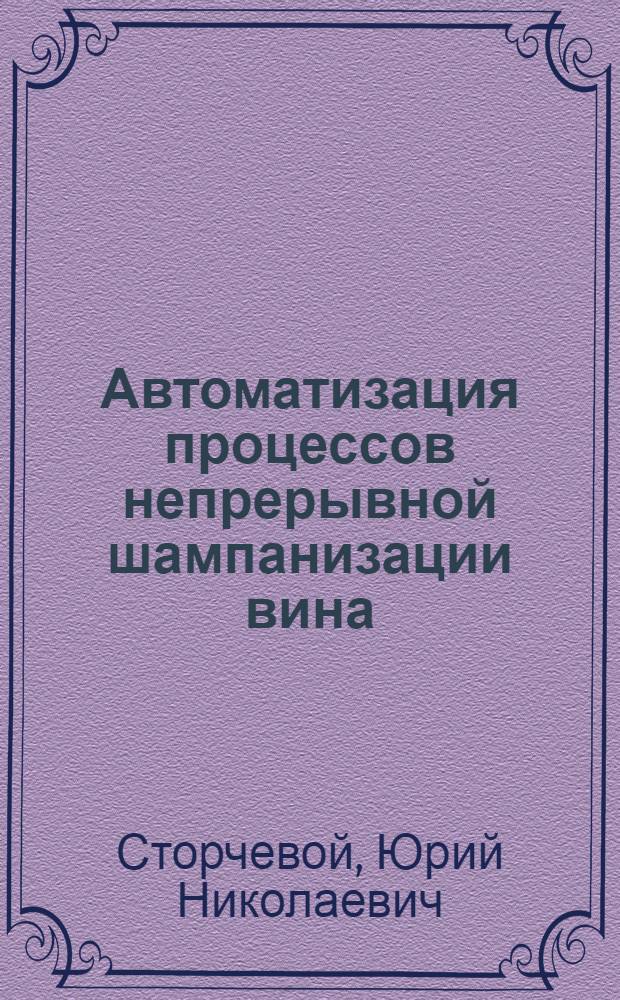 Автоматизация процессов непрерывной шампанизации вина

Сторчевой, Юрий Николаевич